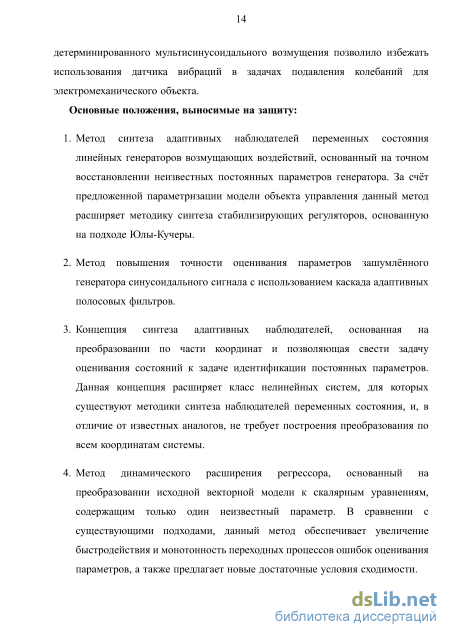 14

детерминированного мультисинусоидального возмущения позволило избежать использования датчика вибраций в задачах подавления колебаний для электромеханического объекта.

Основные положения, выносимые на защиту:

1. Метод синтеза адаптивных наблюдателей переменных состояния линейных генераторов возмущающих воздействий, основанный на точном восстановлении неизвестных постоянных параметров генератора. За счёт предложенной параметризации модели объекта управления данный метод расширяет методику синтеза стабилизирующих регуляторов, основанную на подходе Юлы-Кучеры.

2. Метод повышения точности оценивания параметров зашумлённого генератора синусоидального сигнала с использованием каскада адаптивных полосовых фильтров.

3. Концепция синтеза адаптивных наблюдателей, основанная на преобразовании по части координат и позволяющая свести задачу оценивания состояний к задаче идентификации постоянных параметров. Данная концепция расширяет класс нелинейных систем, для которых существуют методики синтеза наблюдателей переменных состояния, и, в отличие от известных аналогов, не требует построения преобразования по всем координатам системы.

4. Метод динамического расширения регрессора, основанный на преобразовании исходной векторной модели к скалярным уравнениям, содержащим только один неизвестный параметр. В сравнении с существующими подходами, данный метод обеспечивает увеличение быстродействия и монотонность переходных процессов ошибок оценивания параметров, а также предлагает новые достаточные условия сходимости.

dsLib.net
библиотека диссертаций